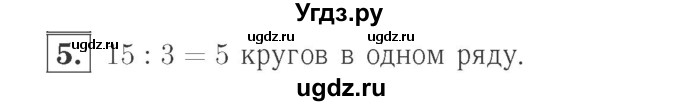 Угдз.ру

ugdz.ru ugdz.ru

5. ugdz.ru $15 : 3 = 5$ кругов в одном ряду.

ugdz.ru